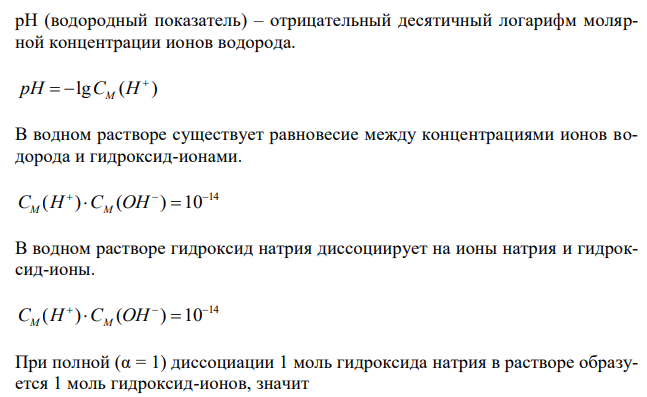 pH (водородный показатель) – отрицательный десятичный логарифм молярной концентрации ионов водорода.

$pH = -\lg C_M(H^+)$

В водном растворе существует равновесие между концентрациями ионов водорода и гидроксид-ионами.

$C_M(H^+) \cdot C_M(OH^-) = 10^{-14}$

В водном растворе гидроксид натрия диссоциирует на ионы натрия и гидроксид-ионы.

$C_M(H^+) \cdot C_M(OH^-) = 10^{-14}$

При полной (α = 1) диссоциации 1 моль гидроксида натрия в растворе образуется 1 моль гидроксид-ионов, значит